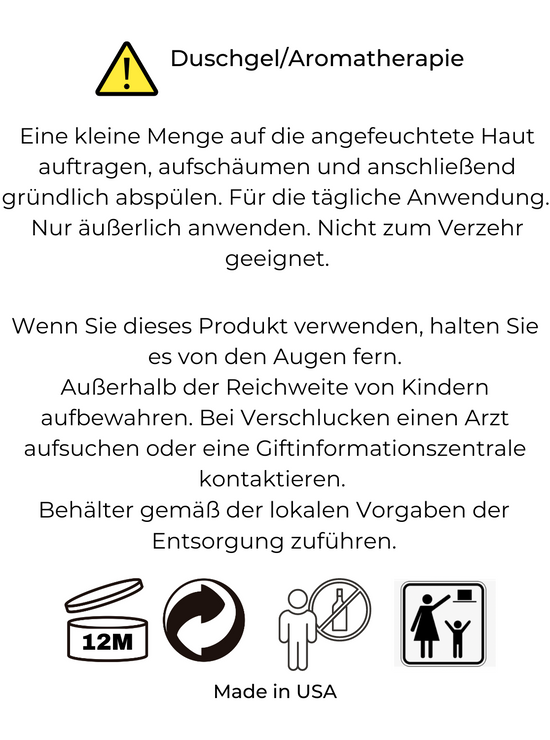 Duschgel/Aromatherapie

Eine kleine Menge auf die angefeuchtete Haut auftragen, aufschäumen und anschließend gründlich abspülen. Für die tägliche Anwendung. Nur äußerlich anwenden. Nicht zum Verzehr geeignet.

Wenn Sie dieses Produkt verwenden, halten Sie es von den Augen fern.
Außerhalb der Reichweite von Kindern aufbewahren. Bei Verschlucken einen Arzt aufsuchen oder eine Giftinformationszentrale kontaktieren.
Behälter gemäß der lokalen Vorgaben der Entsorgung zuführen.

12M

Made in USA